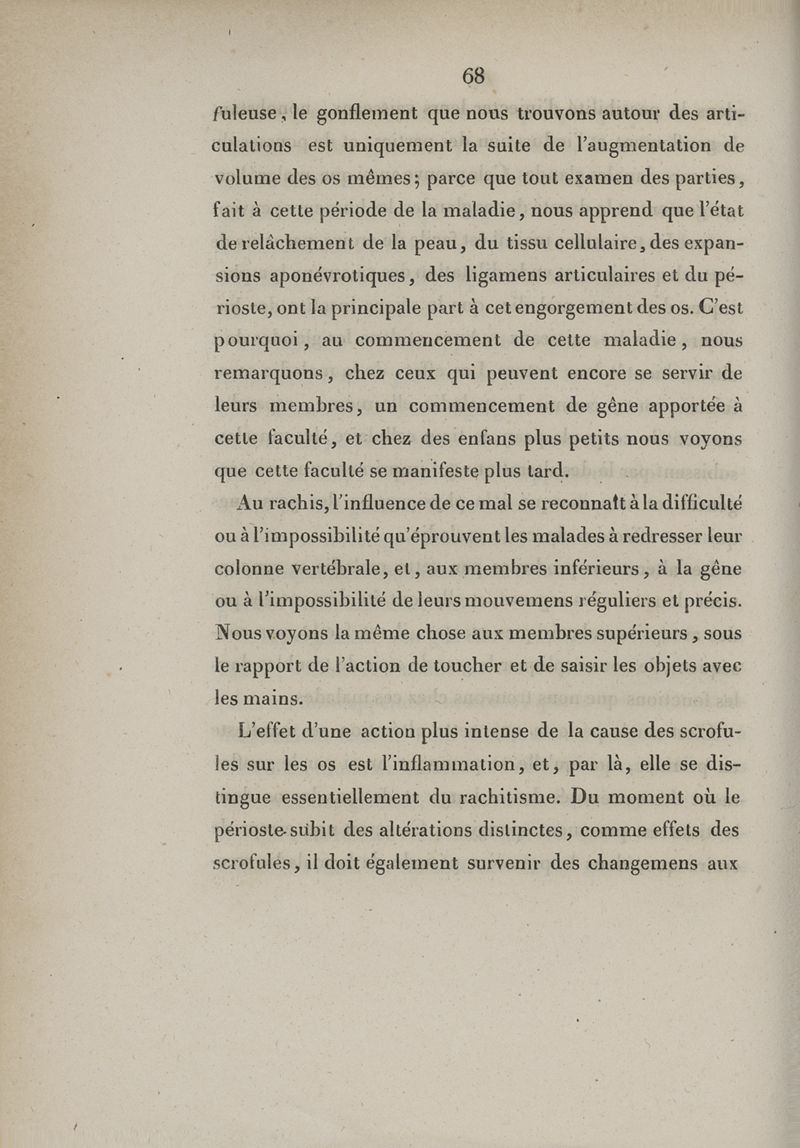 68

fuleuse, le gonflement que nous trouvons autour des articulations est uniquement la suite de l'augmentation de volume des os mêmes; parce que tout examen des parties, fait à cette période de la maladie, nous apprend que l'état de relâchement de la peau, du tissu cellulaire, des expansions aponévrotiques, des ligamens articulaires et du périoste, ont la principale part à cet engorgement des os. C'est pourquoi, au commencement de cette maladie, nous remarquons, chez ceux qui peuvent encore se servir de leurs membres, un commencement de gêne apportée à cette faculté, et chez des enfans plus petits nous voyons que cette faculté se manifeste plus tard.

Au rachis, l'influence de ce mal se reconnaît à la difficulté ou à l'impossibilité qu'éprouvent les malades à redresser leur colonne vertébrale, et, aux membres inférieurs, à la gêne ou à l'impossibilité de leurs mouvemens réguliers et précis. Nous voyons la même chose aux membres supérieurs, sous le rapport de l'action de toucher et de saisir les objets avec les mains.

L'effet d'une action plus intense de la cause des scrofules sur les os est l'inflammation, et, par là, elle se distingue essentiellement du rachitisme. Du moment où le périoste subit des altérations distinctes, comme effets des scrofules, il doit également survenir des changemens aux